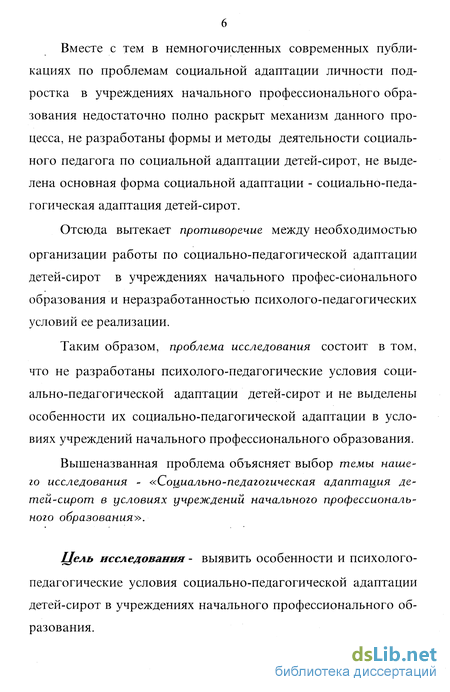 6

Вместе с тем в немногочисленных современных публикациях по проблемам социальной адаптации личности подростка в учреждениях начального профессионального образования недостаточно полно раскрыт механизм данного процесса, не разработаны формы и методы деятельности социального педагога по социальной адаптации детей-сирот, не выделена основная форма социальной адаптации - социально-педагогическая адаптация детей-сирот.

Отсюда вытекает противоречие между необходимостью организации работы по социально-педагогической адаптации детей-сирот в учреждениях начального профес-сионального образования и неразработанностью психолого-педагогических условий ее реализации.

Таким образом, проблема исследования состоит в том, что не разработаны психолого-педагогические условия социально-педагогической адаптации детей-сирот и не выделены особенности их социально-педагогической адаптации в условиях учреждений начального профессионального образования.

Вышеназванная проблема объясняет выбор темы нашего исследования - «Социально-педагогическая адаптация детей-сирот в условиях учреждений начального профессионального образования».

Цель исследования - выявить особенности и психолого-педагогические условия социально-педагогической адаптации детей-сирот в учреждениях начального профессионального образования.

dsLib.net
библиотека диссертаций